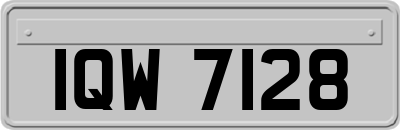 IQW 7128